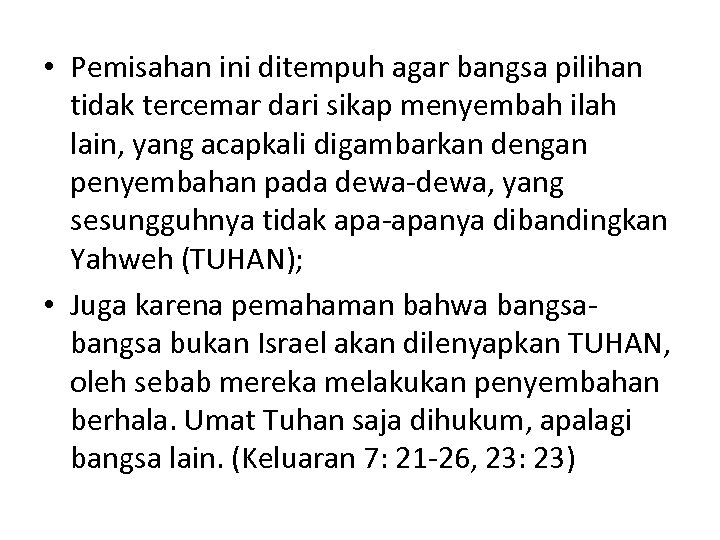 • Pemisahan ini ditempuh agar bangsa pilihan tidak tercemar dari sikap menyembah ilah lain, yang acapkali digambarkan dengan penyembahan pada dewa-dewa, yang sesungguhnya tidak apa-apanya dibandingkan Yahweh (TUHAN);

• Juga karena pemahaman bahwa bangsa-bangsa bukan Israel akan dilenyapkan TUHAN, oleh sebab mereka melakukan penyembahan berhala. Umat Tuhan saja dihukum, apalagi bangsa lain. (Keluaran 7: 21-26, 23: 23)